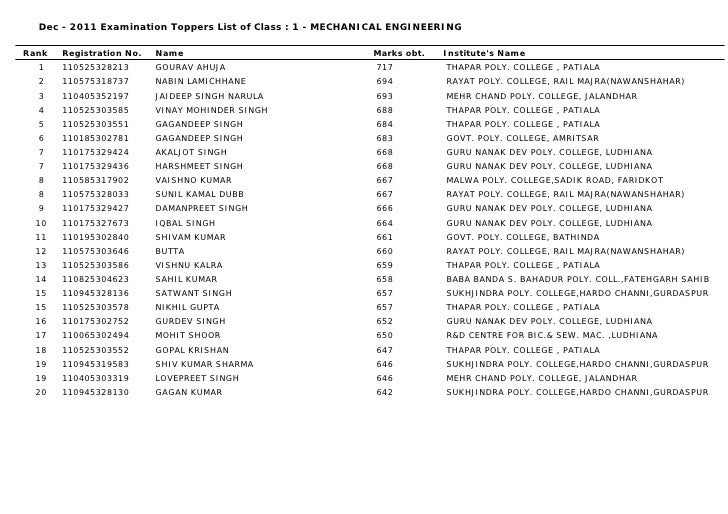 Dec - 2011 Examination Toppers List of Class : 1 - MECHANICAL ENGINEERING

| Rank | Registration No. | Name | Marks obt. | Institute's Name |
|---|---|---|---|---|
| 1 | 110525328213 | GOURAV AHUJA | 717 | THAPAR POLY. COLLEGE , PATIALA |
| 2 | 110575318737 | NABIN LAMICHHANE | 694 | RAYAT POLY. COLLEGE, RAIL MAJRA(NAWANSHAHAR) |
| 3 | 110405352197 | JAIDEEP SINGH NARULA | 693 | MEHR CHAND POLY. COLLEGE, JALANDHAR |
| 4 | 110525303585 | VINAY MOHINDER SINGH | 688 | THAPAR POLY. COLLEGE , PATIALA |
| 5 | 110525303551 | GAGANDEEP SINGH | 684 | THAPAR POLY. COLLEGE , PATIALA |
| 6 | 110185302781 | GAGANDEEP SINGH | 683 | GOVT. POLY. COLLEGE, AMRITSAR |
| 7 | 110175329424 | AKALJOT SINGH | 668 | GURU NANAK DEV POLY. COLLEGE, LUDHIANA |
| 7 | 110175329436 | HARSHMEET SINGH | 668 | GURU NANAK DEV POLY. COLLEGE, LUDHIANA |
| 8 | 110585317902 | VAISHNO KUMAR | 667 | MALWA POLY. COLLEGE,SADIK ROAD, FARIDKOT |
| 8 | 110575328033 | SUNIL KAMAL DUBB | 667 | RAYAT POLY. COLLEGE, RAIL MAJRA(NAWANSHAHAR) |
| 9 | 110175329427 | DAMANPREET SINGH | 666 | GURU NANAK DEV POLY. COLLEGE, LUDHIANA |
| 10 | 110175327673 | IQBAL SINGH | 664 | GURU NANAK DEV POLY. COLLEGE, LUDHIANA |
| 11 | 110195302840 | SHIVAM KUMAR | 661 | GOVT. POLY. COLLEGE, BATHINDA |
| 12 | 110575303646 | BUTTA | 660 | RAYAT POLY. COLLEGE, RAIL MAJRA(NAWANSHAHAR) |
| 13 | 110525303586 | VISHNU KALRA | 659 | THAPAR POLY. COLLEGE , PATIALA |
| 14 | 110825304623 | SAHIL KUMAR | 658 | BABA BANDA S. BAHADUR POLY. COLL.,FATEHGARH SAHIB |
| 15 | 110945328136 | SATWANT SINGH | 657 | SUKHJINDRA POLY. COLLEGE,HARDO CHANNI,GURDASPUR |
| 15 | 110525303578 | NIKHIL GUPTA | 657 | THAPAR POLY. COLLEGE , PATIALA |
| 16 | 110175302752 | GURDEV SINGH | 652 | GURU NANAK DEV POLY. COLLEGE, LUDHIANA |
| 17 | 110065302494 | MOHIT SHOOR | 650 | R&D CENTRE FOR BIC.& SEW. MAC. ,LUDHIANA |
| 18 | 110525303552 | GOPAL KRISHAN | 647 | THAPAR POLY. COLLEGE , PATIALA |
| 19 | 110945319583 | SHIV KUMAR SHARMA | 646 | SUKHJINDRA POLY. COLLEGE,HARDO CHANNI,GURDASPUR |
| 19 | 110405303319 | LOVEPREET SINGH | 646 | MEHR CHAND POLY. COLLEGE, JALANDHAR |
| 20 | 110945328130 | GAGAN KUMAR | 642 | SUKHJINDRA POLY. COLLEGE,HARDO CHANNI,GURDASPUR |